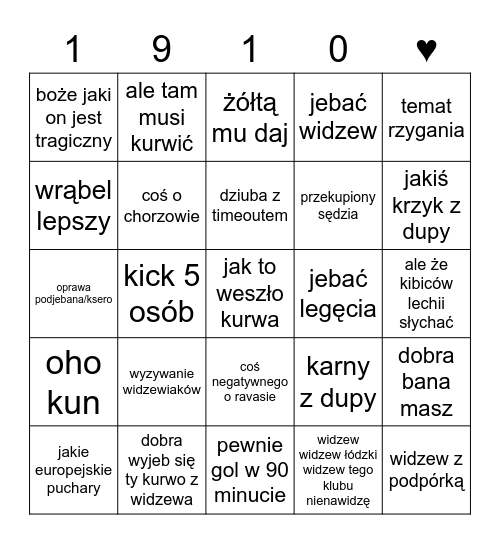 | 1 | 9 | 1 | 0 | ♥ |
|---|---|---|---|---|
| boże jaki on jest tragiczny | ale tam musi kurwić | żółtą mu daj | jebać widzew | temat rzygania |
| wrąbel lepszy | coś o chorzowie | dziuba z timeoutem | przekupiony sędzia | jakiś krzyk z dupy |
| oprawa podjebana/ksero | kick 5 osób | jak to weszło kurwa | jebać legęcia | ale że kibiców lechii słychać |
| oho kun | wyzywanie widzewiaków | coś negatywnego o ravasie | karny z dupy | dobra bana masz |
| jakie europejskie puchary | dobra wyjeb się ty kurwo z widzewa | pewnie gol w 90 minucie | widzew widzew łódzki widzew tego klubu nienawidzę | widzew z podpórką |